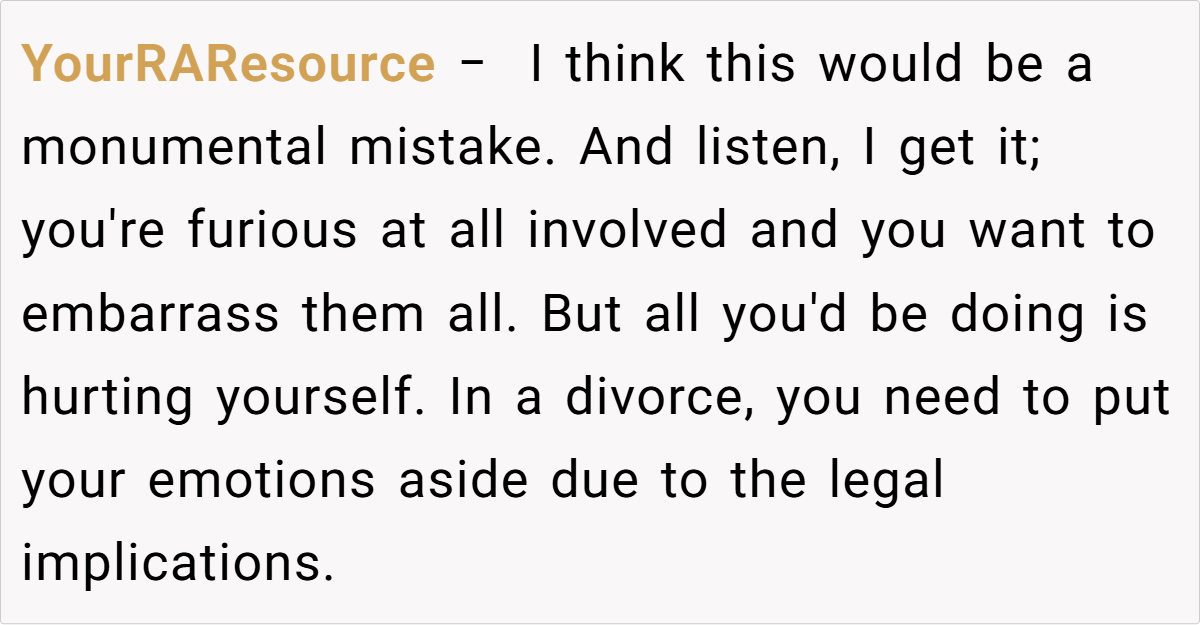 YourRAResource - I think this would be a monumental mistake. And listen, I get it; you're furious at all involved and you want to embarrass them all. But all you'd be doing is hurting yourself. In a divorce, you need to put your emotions aside due to the legal implications.